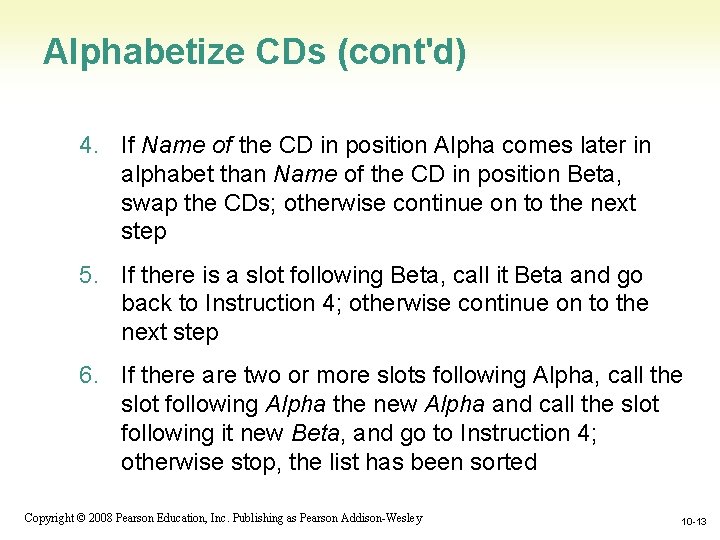 Alphabetize CDs (cont'd)

4. If Name of the CD in position Alpha comes later in alphabet than Name of the CD in position Beta, swap the CDs; otherwise continue on to the next step

5. If there is a slot following Beta, call it Beta and go back to Instruction 4; otherwise continue on to the next step

6. If there are two or more slots following Alpha, call the slot following Alpha the new Alpha and call the slot following it new Beta, and go to Instruction 4; otherwise stop, the list has been sorted

Copyright © 2008 Pearson Education, Inc. Publishing as Pearson Addison-Wesley

10-13